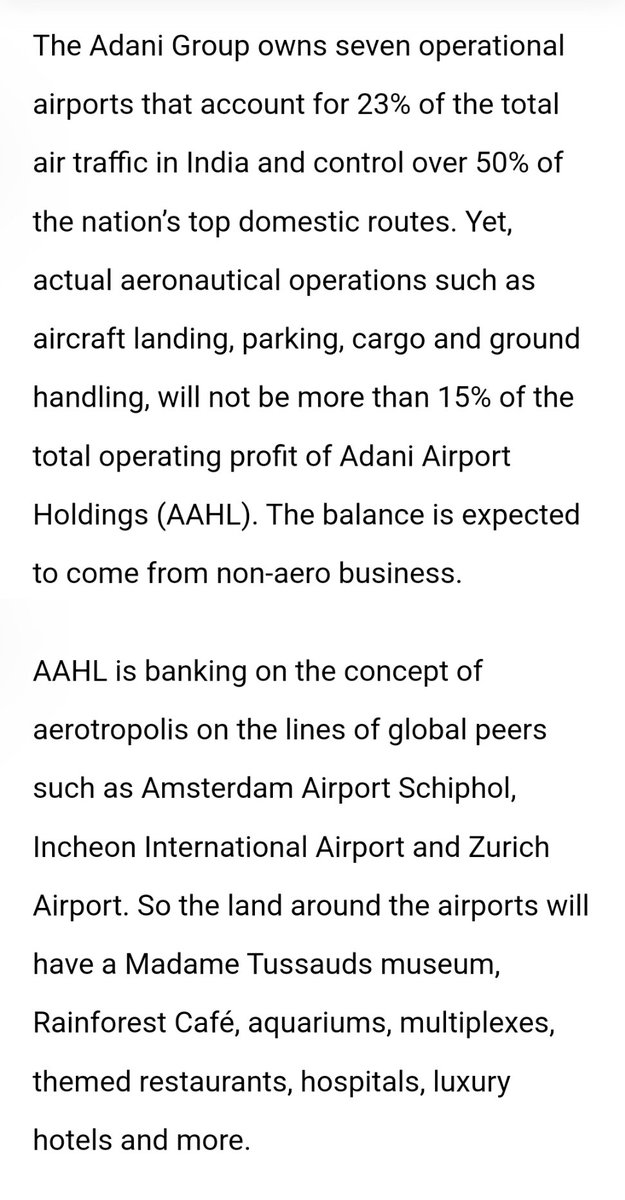 The Adani Group owns seven operational airports that account for 23% of the total air traffic in India and control over 50% of the nation's top domestic routes. Yet, actual aeronautical operations such as aircraft landing, parking, cargo and ground handling, will not be more than 15% of the total operating profit of Adani Airport Holdings (AAHL). The balance is expected to come from non-aero business.

AAHL is banking on the concept of aerotropolis on the lines of global peers such as Amsterdam Airport Schiphol, Incheon International Airport and Zurich Airport. So the land around the airports will have a Madame Tussauds museum, Rainforest Café, aquariums, multiplexes, themed restaurants, hospitals, luxury hotels and more.